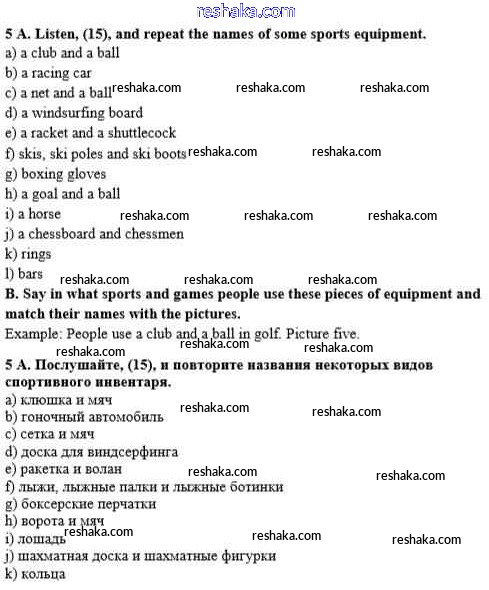 reshaka.com

5 A. Listen, (15), and repeat the names of some sports equipment.
a) a club and a ball
b) a racing car
c) a net and a ball reshaka.com reshaka.com reshaka.com
d) a windsurfing board
e) a racket and a shuttlecock
f) skis, ski poles and ski boots reshaka.com reshaka.com
g) boxing gloves
h) a goal and a ball
i) a horse reshaka.com reshaka.com reshaka.com
j) a chessboard and chessmen
k) rings
l) bars reshaka.com reshaka.com reshaka.com

B. Say in what sports and games people use these pieces of equipment and match their names with the pictures.
Example: People use a club and a ball in golf. Picture five.
reshaka.com reshaka.com reshaka.com

5 A. Послушайте, (15), и повторите названия некоторых видов спортивного инвентаря.
a) клюшка и мяч
b) гоночный автомобиль reshaka.com reshaka.com
c) сетка и мяч
d) доска для виндсерфинга
e) ракетка и волан reshaka.com reshaka.com
f) лыжи, лыжные палки и лыжные ботинки
g) боксерские перчатки
h) ворота и мяч
i) лошадь reshaka.com reshaka.com reshaka.com
j) шахматная доска и шахматные фигурки
k) кольца